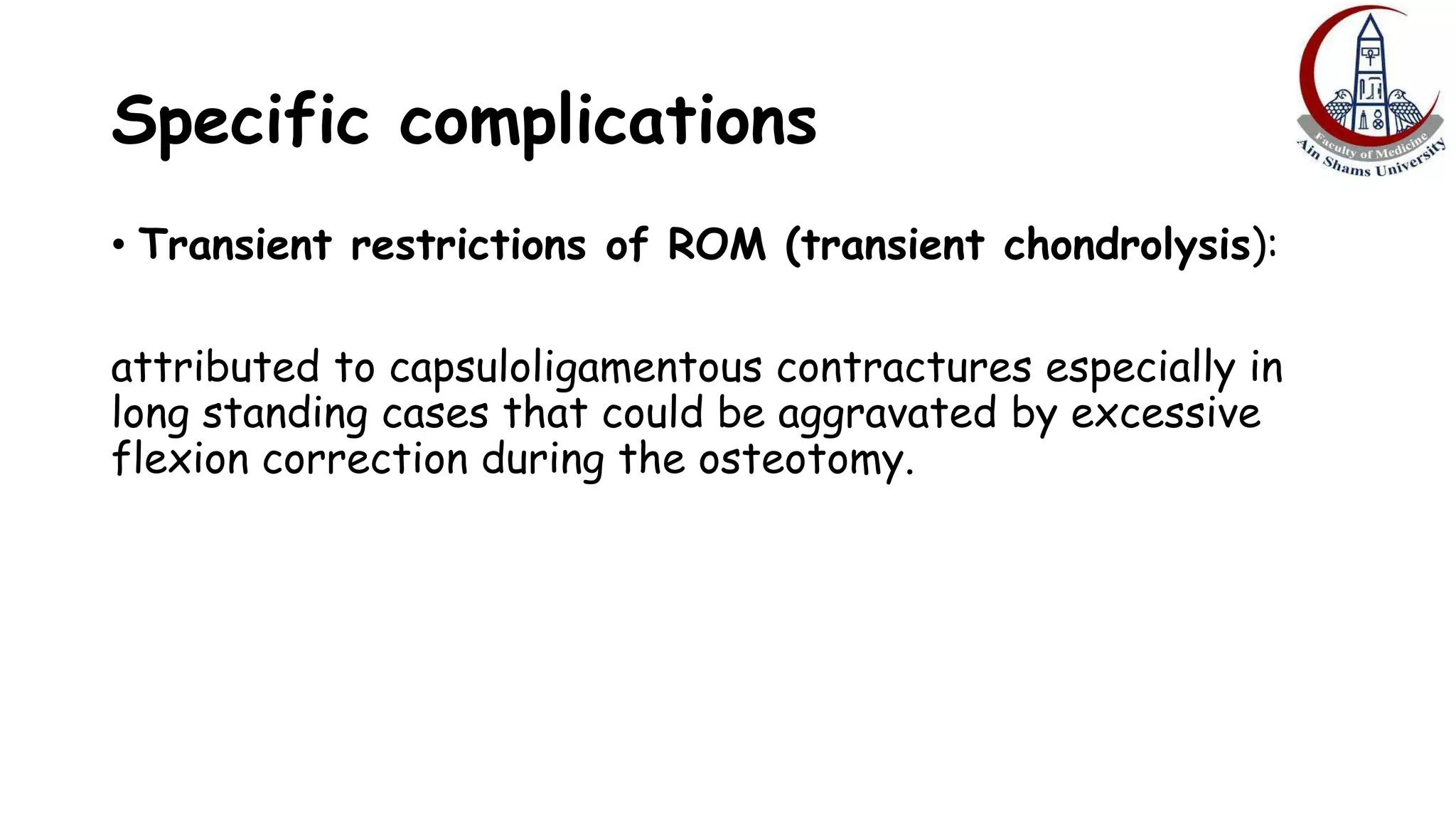 Specific complications

Faculty of Medicine
Ain Shams University

• Transient restrictions of ROM (transient chondrolysis):

attributed to capsuloligamentous contractures especially in long standing cases that could be aggravated by excessive flexion correction during the osteotomy.